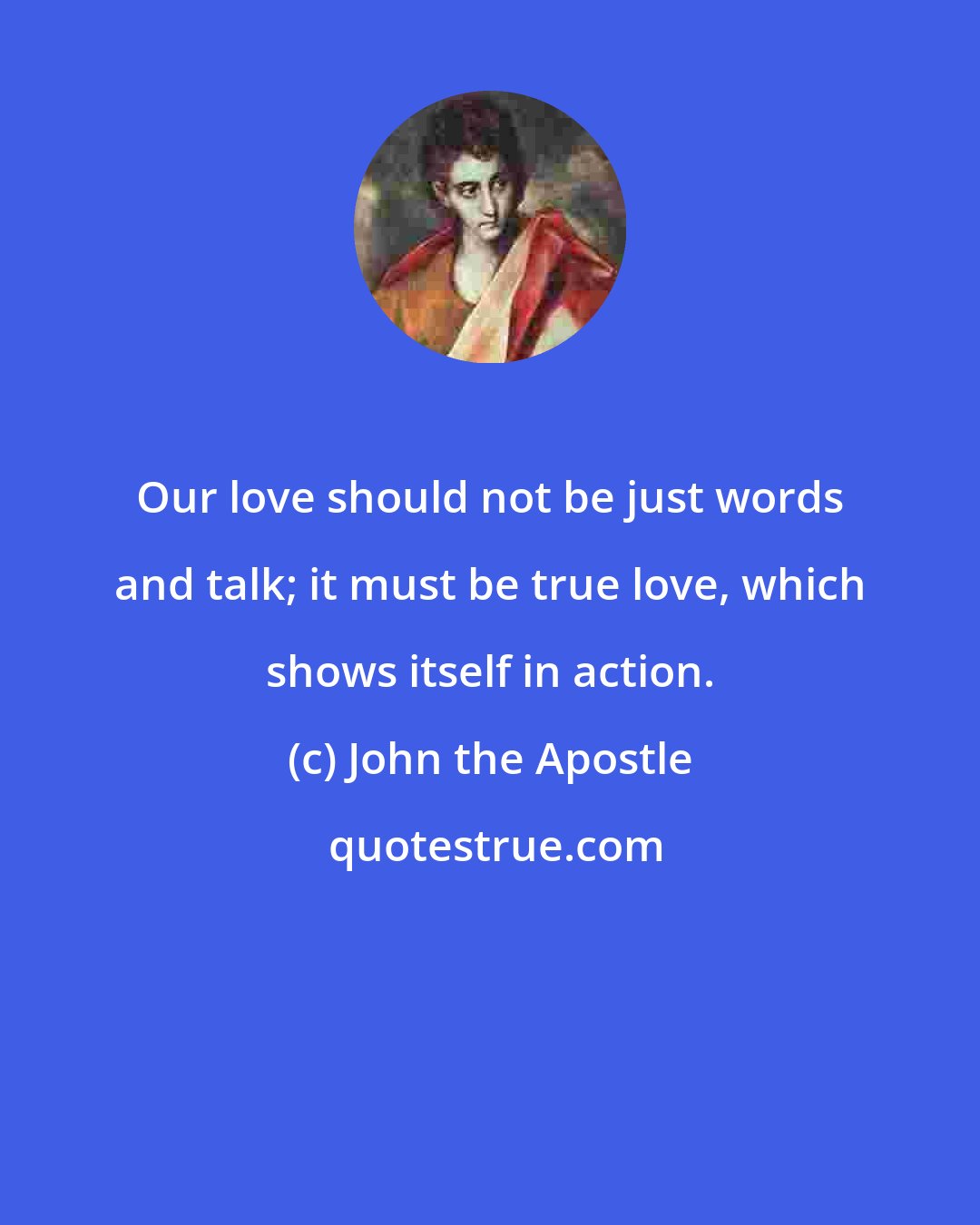 Our love should not be just words and talk; it must be true love, which shows itself in action.

(c) John the Apostle

quotestrue.com